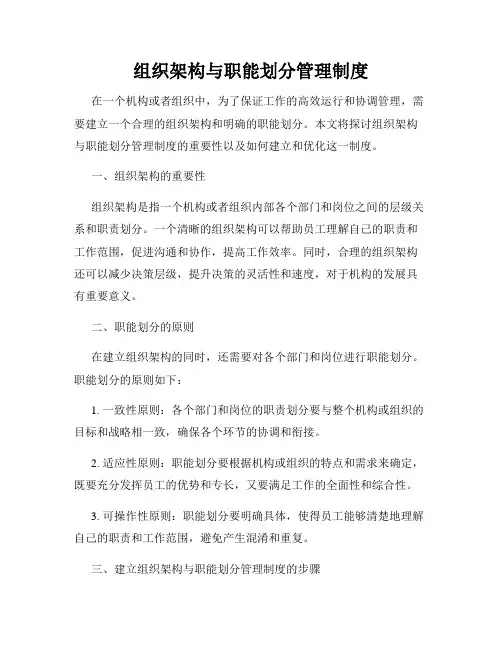 组织架构与职能划分管理制度

在一个机构或者组织中，为了保证工作的高效运行和协调管理，需要建立一个合理的组织架构和明确的职能划分。本文将探讨组织架构与职能划分管理制度的重要性以及如何建立和优化这一制度。

一、组织架构的重要性

组织架构是指一个机构或者组织内部各个部门和岗位之间的层级关系和职责划分。一个清晰的组织架构可以帮助员工理解自己的职责和工作范围，促进沟通和协作，提高工作效率。同时，合理的组织架构还可以减少决策层级，提升决策的灵活性和速度，对于机构的发展具有重要意义。

二、职能划分的原则

在建立组织架构的同时，还需要对各个部门和岗位进行职能划分。职能划分的原则如下：

1. 一致性原则：各个部门和岗位的职责划分要与整个机构或组织的目标和战略相一致，确保各个环节的协调和衔接。

2. 适应性原则：职能划分要根据机构或组织的特点和需求来确定，既要充分发挥员工的优势和专长，又要满足工作的全面性和综合性。

3. 可操作性原则：职能划分要明确具体，使得员工能够清楚地理解自己的职责和工作范围，避免产生混淆和重复。

三、建立组织架构与职能划分管理制度的步骤